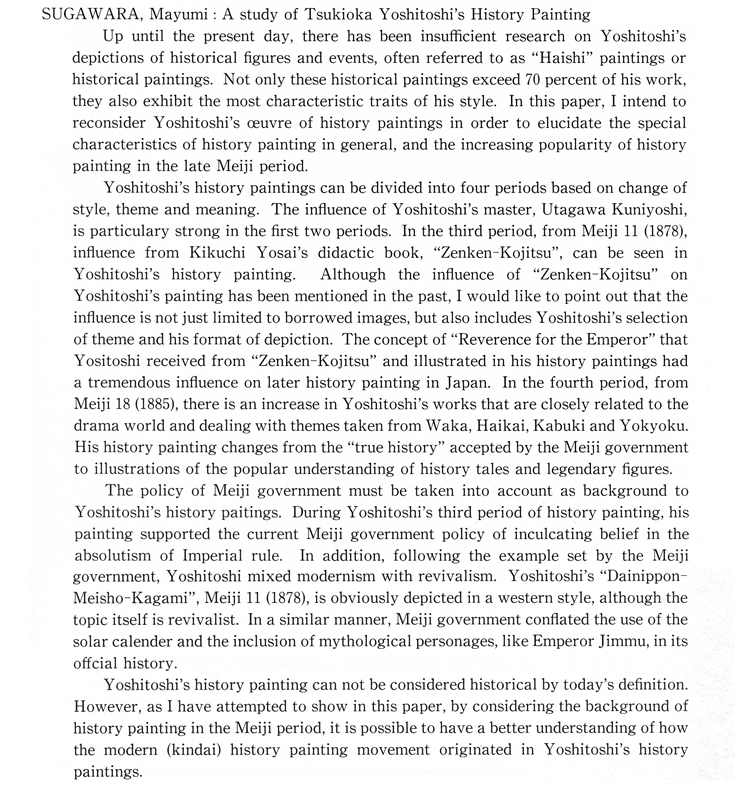 SUGAWARA, Mayumi : A study of Tsukioka Yoshitoshi's History Painting

Up until the present day, there has been insufficient research on Yoshitoshi's depictions of historical figures and events, often referred to as "Haishi" paintings or historical paintings. Not only these historical paintings exceed 70 percent of his work, they also exhibit the most characteristic traits of his style. In this paper, I intend to reconsider Yoshitoshi's œuvre of history paintings in order to elucidate the special characteristics of history painting in general, and the increasing popularity of history painting in the late Meiji period.

Yoshitoshi's history paintings can be divided into four periods based on change of style, theme and meaning. The influence of Yoshitoshi's master, Utagawa Kuniyoshi, is particulary strong in the first two periods. In the third period, from Meiji 11 (1878), influence from Kikuchi Yosai's didactic book, "Zenken-Kojitsu", can be seen in Yoshitoshi's history painting. Although the influence of "Zenken-Kojitsu" on Yoshitoshi's painting has been mentioned in the past, I would like to point out that the influence is not just limited to borrowed images, but also includes Yoshitoshi's selection of theme and his format of depiction. The concept of "Reverence for the Emperor" that Yositoshi received from "Zenken-Kojitsu" and illustrated in his history paintings had a tremendous influence on later history painting in Japan. In the fourth period, from Meiji 18 (1885), there is an increase in Yoshitoshi's works that are closely related to the drama world and dealing with themes taken from Waka, Haikai, Kabuki and Yokyoku. His history painting changes from the "true history" accepted by the Meiji government to illustrations of the popular understanding of history tales and legendary figures.

The policy of Meiji government must be taken into account as background to Yoshitoshi's history paitings. During Yoshitoshi's third period of history painting, his painting supported the current Meiji government policy of inculcating belief in the absolutism of Imperial rule. In addition, following the example set by the Meiji government, Yoshitoshi mixed modernism with revivalism. Yoshitoshi's "Dainippon-Meisho-Kagami", Meiji 11 (1878), is obviously depicted in a western style, although the topic itself is revivalist. In a similar manner, Meiji government conflated the use of the solar calender and the inclusion of mythological personages, like Emperor Jimmu, in its offcial history.

Yoshitoshi's history painting can not be considered historical by today's definition. However, as I have attempted to show in this paper, by considering the background of history painting in the Meiji period, it is possible to have a better understanding of how the modern (kindai) history painting movement originated in Yoshitoshi's history paintings.